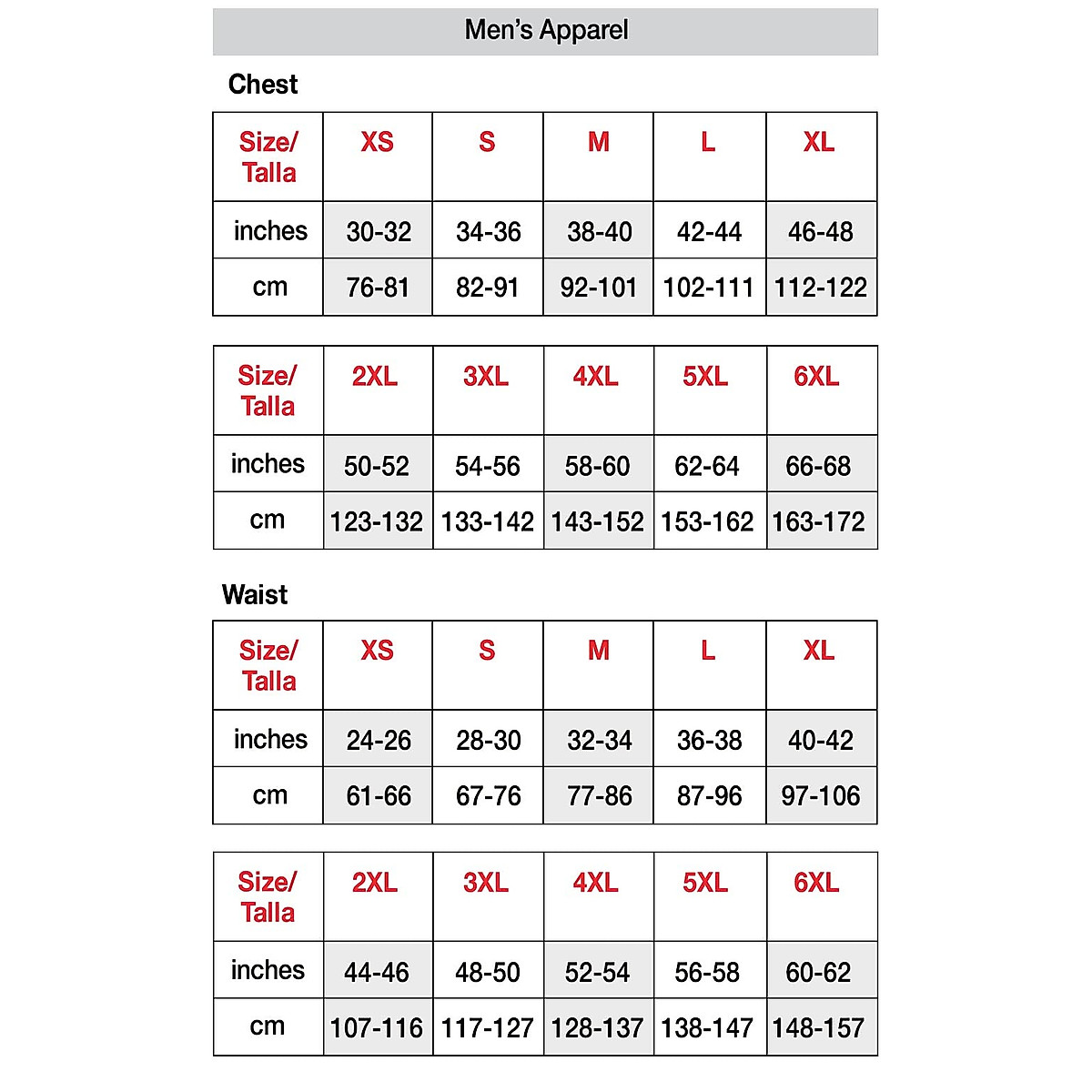 Men's Apparel

Chest

| Size/ Talla | XS | S | M | L | XL |
|---|---|---|---|---|---|
| inches | 30-32 | 34-36 | 38-40 | 42-44 | 46-48 |
| cm | 76-81 | 82-91 | 92-101 | 102-111 | 112-122 |

| Size/ Talla | 2XL | 3XL | 4XL | 5XL | 6XL |
|---|---|---|---|---|---|
| inches | 50-52 | 54-56 | 58-60 | 62-64 | 66-68 |
| cm | 123-132 | 133-142 | 143-152 | 153-162 | 163-172 |

Waist

| Size/ Talla | XS | S | M | L | XL |
|---|---|---|---|---|---|
| inches | 24-26 | 28-30 | 32-34 | 36-38 | 40-42 |
| cm | 61-66 | 67-76 | 77-86 | 87-96 | 97-106 |

| Size/ Talla | 2XL | 3XL | 4XL | 5XL | 6XL |
|---|---|---|---|---|---|
| inches | 44-46 | 48-50 | 52-54 | 56-58 | 60-62 |
| cm | 107-116 | 117-127 | 128-137 | 138-147 | 148-157 |